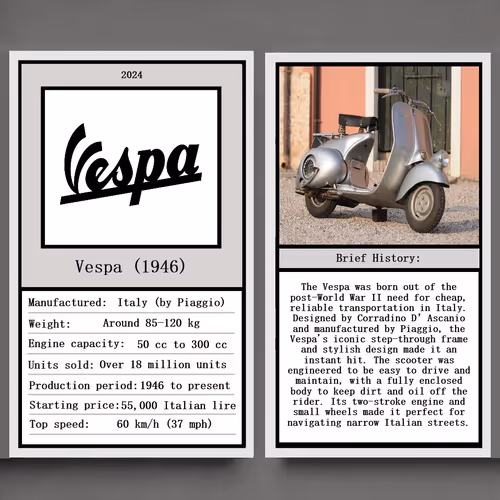 2024

Vespa

Vespa (1946)

Manufactured: Italy (by Piaggio)

Weight: Around 85-120 kg

Engine capacity: 50 cc to 300 cc

Units sold: Over 18 million units

Production period: 1946 to present

Starting price: 55,000 Italian lire

Top speed: 60 km/h (37 mph)

Brief History:

The Vespa was born out of the post-World War II need for cheap, reliable transportation in Italy. Designed by Corradino D' Ascanio and manufactured by Piaggio, the Vespa's iconic step-through frame and stylish design made it an instant hit. The scooter was engineered to be easy to drive and maintain, with a fully enclosed body to keep dirt and oil off the rider. Its two-stroke engine and small wheels made it perfect for navigating narrow Italian streets.